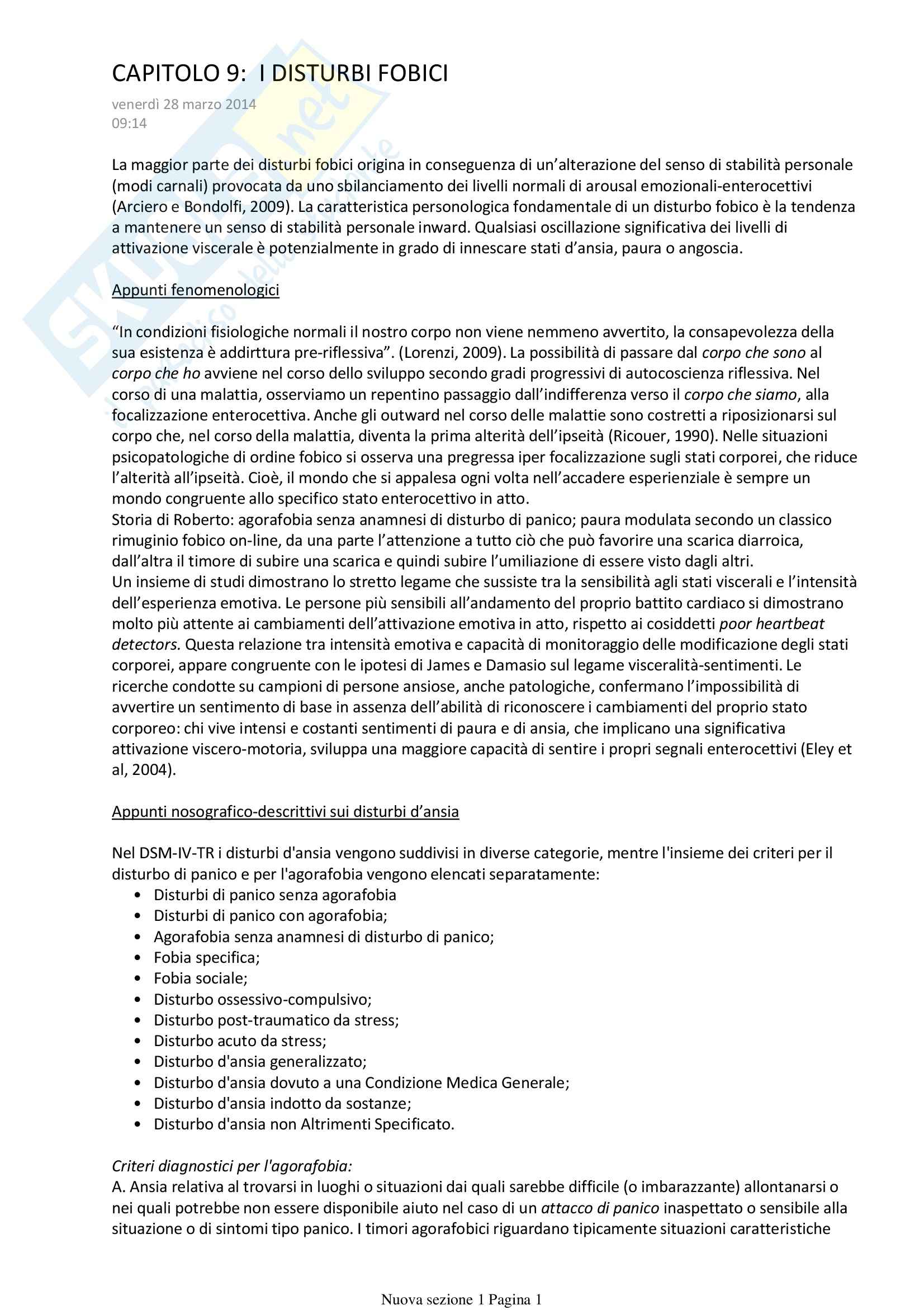 CAPITOLO 9: I DISTURBI FOBICI
venerdì 28 marzo 2014
09:14

La maggior parte dei disturbi fobici origina in conseguenza di un'alterazione del senso di stabilità personale (modi carnali) provocata da uno sbilanciamento dei livelli normali di arousal emozionali-enterocettivi (Arciero e Bondolfi, 2009). La caratteristica personologica fondamentale di un disturbo fobico è la tendenza a mantenere un senso di stabilità personale inward. Qualsiasi oscillazione significativa dei livelli di attivazione viscerale è potenzialmente in grado di innescare stati d'ansia, paura o angoscia.

Appunti fenomenologici

"In condizioni fisiologiche normali il nostro corpo non viene nemmeno avvertito, la consapevolezza della sua esistenza è addirttura pre-riflessiva". (Lorenzi, 2009). La possibilità di passare dal corpo che sono al corpo che ho avviene nel corso dello sviluppo secondo gradi progressivi di autocoscienza riflessiva. Nel corso di una malattia, osserviamo un repentino passaggio dall'indifferenza verso il corpo che siamo, alla focalizzazione enterocettiva. Anche gli outward nel corso delle malattie sono costretti a riposizionarsi sul corpo che, nel corso della malattia, diventa la prima alterità dell'ipseità (Ricouer, 1990). Nelle situazioni psicopatologiche di ordine fobico si osserva una pregressa iper focalizzazione sugli stati corporei, che riduce l'alterità all'ipseità. Cioè, il mondo che si appalesa ogni volta nell'accadere esperienziale è sempre un mondo congruente allo specifico stato enterocettivo in atto.
Storia di Roberto: agorafobia senza anamnesi di disturbo di panico; paura modulata secondo un classico rimuginio fobico on-line, da una parte l'attenzione a tutto ciò che può favorire una scarica diarroica, dall'altra il timore di subire una scarica e quindi subire l'umiliazione di essere visto dagli altri.
Un insieme di studi dimostrano lo stretto legame che sussiste tra la sensibilità agli stati viscerali e l'intensità dell'esperienza emotiva. Le persone più sensibili all'andamento del proprio battito cardiaco si dimostrano molto più attente ai cambiamenti dell'attivazione emotiva in atto, rispetto ai cosiddetti poor heartbeat detectors. Questa relazione tra intensità emotiva e capacità di monitoraggio delle modificazione degli stati corporei, appare congruente con le ipotesi di James e Damasio sul legame visceralità-sentimenti. Le ricerche condotte su campioni di persone ansiose, anche patologiche, confermano l'impossibilità di avvertire un sentimento di base in assenza dell'abilità di riconoscere i cambiamenti del proprio stato corporeo: chi vive intensi e costanti sentimenti di paura e di ansia, che implicano una significativa attivazione viscero-motoria, sviluppa una maggiore capacità di sentire i propri segnali enterocettivi (Eley et al, 2004).

Appunti nosografico-descrittivi sui disturbi d'ansia

Nel DSM-IV-TR i disturbi d'ansia vengono suddivisi in diverse categorie, mentre l'insieme dei criteri per il disturbo di panico e per l'agorafobia vengono elencati separatamente:
• Disturbi di panico senza agorafobia
• Disturbi di panico con agorafobia;
• Agorafobia senza anamnesi di disturbo di panico;
• Fobia specifica;
• Fobia sociale;
• Disturbo ossessivo-compulsivo;
• Disturbo post-traumatico da stress;
• Disturbo acuto da stress;
• Disturbo d'ansia generalizzato;
• Disturbo d'ansia dovuto a una Condizione Medica Generale;
• Disturbo d'ansia indotto da sostanze;
• Disturbo d'ansia non Altrimenti Specificato.

Criteri diagnostici per l'agorafobia:
A. Ansia relativa al trovarsi in luoghi o situazioni dai quali sarebbe difficile (o imbarazzante) allontanarsi o nei quali potrebbe non essere disponibile aiuto nel caso di un attacco di panico inaspettato o sensibile alla situazione o di sintomi tipo panico. I timori agorafobici riguardano tipicamente situazioni caratteristiche

Nuova sezione 1 Pagina 1